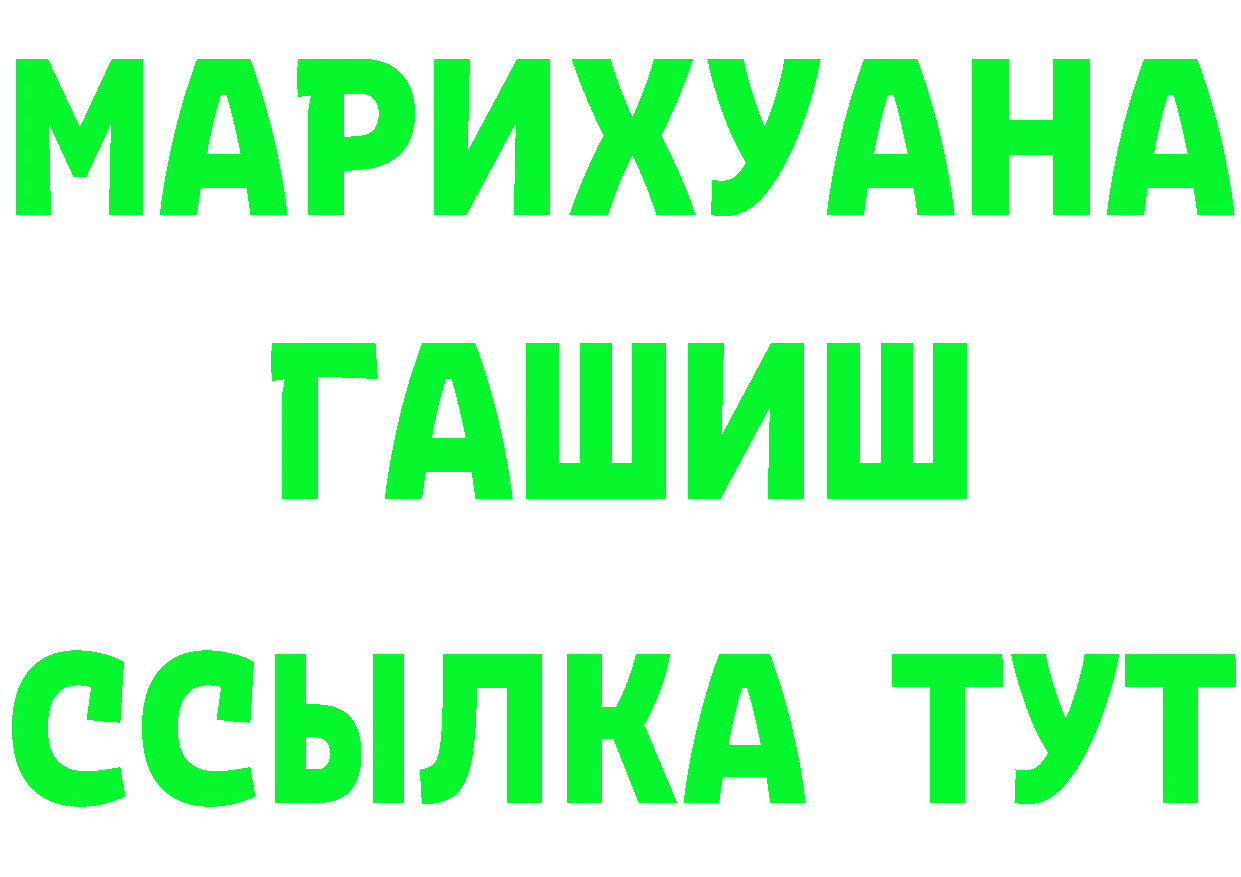 МАРИХУАНА
ГАШИШ
ССЫЛКА ТУТ